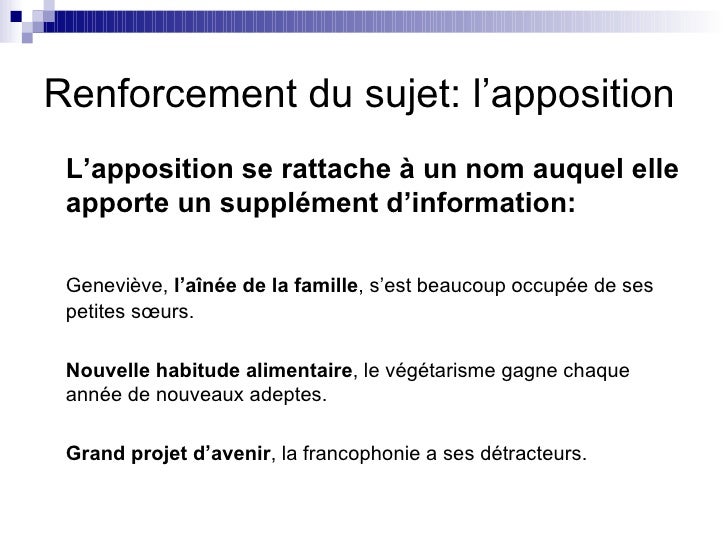 Renforcement du sujet: l’apposition

L’apposition se rattache à un nom auquel elle apporte un supplément d’information:

Geneviève, l’aînée de la famille, s’est beaucoup occupée de ses petites sœurs.

Nouvelle habitude alimentaire, le végétarisme gagne chaque année de nouveaux adeptes.

Grand projet d’avenir, la francophonie a ses détracteurs.